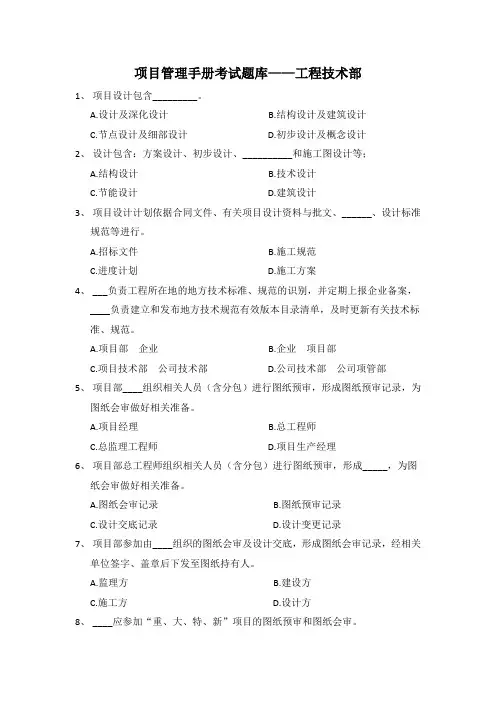 项目管理手册考试题库——工程技术部

1、 项目设计包含_________。

A.设计及深化设计　　B.结构设计及建筑设计

C.节点设计及细部设计　　D.初步设计及概念设计

2、 设计包含：方案设计、初步设计、__________和施工图设计等；

A.结构设计　　B.技术设计

C.节能设计　　D.建筑设计

3、 项目设计计划依据合同文件、有关项目设计资料与批文、______、设计标准规范等进行。

A.招标文件　　B.施工规范

C.进度计划　　D.施工方案

4、 ___负责工程所在地的地方技术标准、规范的识别，并定期上报企业备案，____负责建立和发布地方技术规范有效版本目录清单，及时更新有关技术标准、规范。

A.项目部　企业　　B.企业　项目部

C.项目技术部　公司技术部　　D.公司技术部　公司项管部

5、 项目部____组织相关人员（含分包）进行图纸预审，形成图纸预审记录，为图纸会审做好相关准备。

A.项目经理　　B.总工程师

C.总监理工程师　　D.项目生产经理

6、 项目部总工程师组织相关人员（含分包）进行图纸预审，形成_____，为图纸会审做好相关准备。

A.图纸会审记录　　B.图纸预审记录

C.设计交底记录　　D.设计变更记录

7、 项目部参加由____组织的图纸会审及设计交底，形成图纸会审记录，经相关单位签字、盖章后下发至图纸持有人。

A.监理方　　B.建设方

C.施工方　　D.设计方

8、 ____应参加“重、大、特、新”项目的图纸预审和图纸会审。